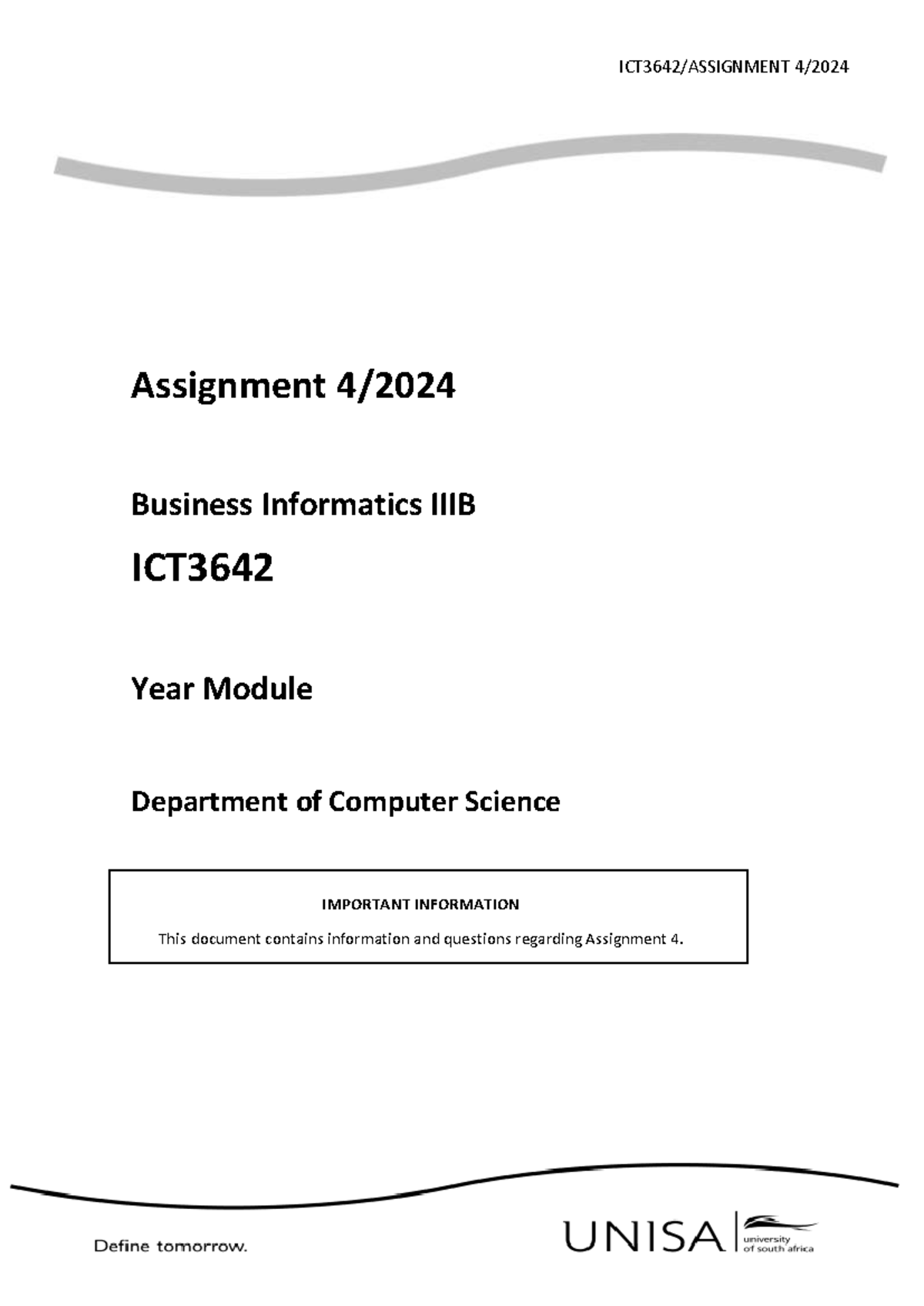 ICT3642/ASSIGNMENT 4/2024

Assignment 4/2024

Business Informatics IIIB

ICT3642

Year Module

Department of Computer Science

IMPORTANT INFORMATION

This document contains information and questions regarding Assignment 4.

Define tomorrow.

UNISA university of south africa